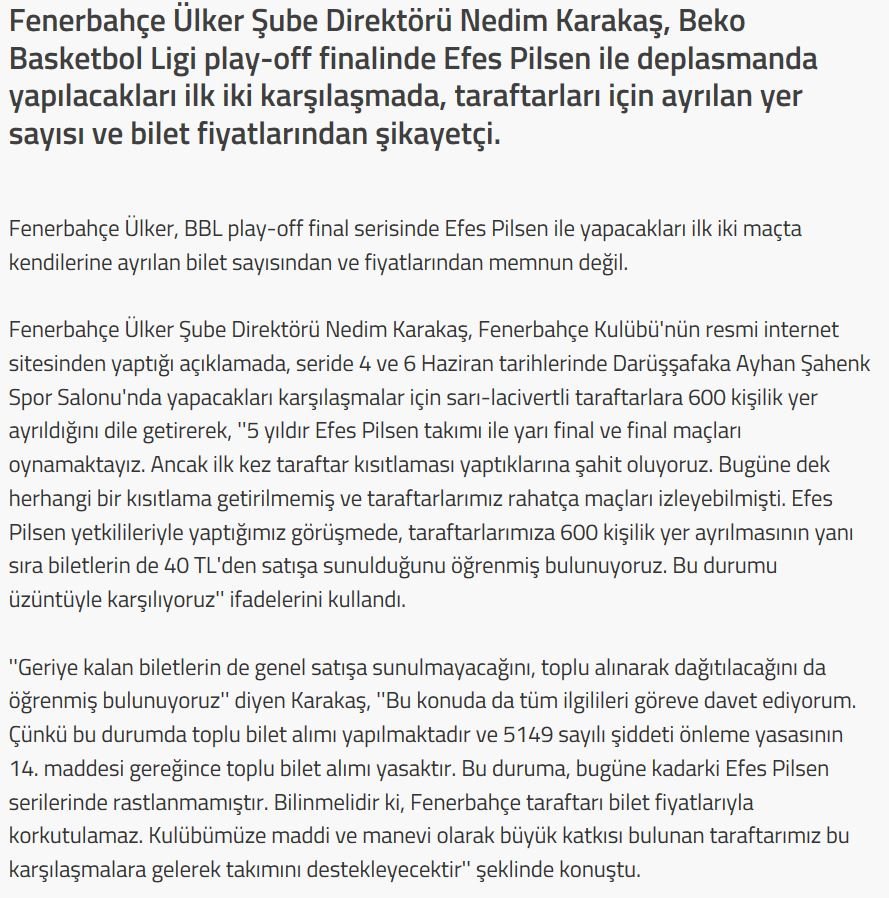 Fenerbahçe Ülker Şube Direktörü Nedim Karakaş, Beko Basketbol Ligi play-off finalinde Efes Pilsen ile deplasmanda yapılacakları ilk iki karşılaşmada, taraftarları için ayrılan yer sayısı ve bilet fiyatlarından şikayetçi.

Fenerbahçe Ülker, BBL play-off final serisinde Efes Pilsen ile yapacakları ilk iki maçta kendilerine ayrılan bilet sayısından ve fiyatlarından memnun değil.

Fenerbahçe Ülker Şube Direktörü Nedim Karakaş, Fenerbahçe Kulübü'nün resmi internet sitesinden yaptığı açıklamada, seride 4 ve 6 Haziran tarihlerinde Darüşşafaka Ayhan Şahenk Spor Salonu'nda yapacakları karşılaşmalar için sarı-lacivertli taraftarlara 600 kişilik yer ayrıldığını dile getirerek, ''5 yıldır Efes Pilsen takımı ile yarı final ve final maçları oynamaktayız. Ancak ilk kez taraftar kısıtlaması yaptıklarına şahit oluyoruz. Bugüne dek herhangi bir kısıtlama getirilmemiş ve taraftarlarımız rahatça maçları izleyebilmişti. Efes Pilsen yetkilileriyle yaptığımız görüşmede, taraftarlarımıza 600 kişilik yer ayrılmasının yanı sıra biletlerin de 40 TL'den satışa sunulduğunu öğrenmiş bulunuyoruz. Bu durumu üzüntüyle karşılıyoruz'' ifadelerini kullandı.

''Geriye kalan biletlerin de genel satışa sunulmayacağını, toplu alınarak dağıtılacağını da öğrenmiş bulunuyoruz'' diyen Karakaş, ''Bu konuda da tüm ilgilileri göreve davet ediyorum. Çünkü bu durumda toplu bilet alımı yapılmaktadır ve 5149 sayılı şiddeti önleme yasasının 14. maddesi gereğince toplu bilet alımı yasaktır. Bu duruma, bugüne kadarki Efes Pilsen serilerinde rastlanmamıştır. Bilinmelidir ki, Fenerbahçe taraftarı bilet fiyatlarıyla korkutulamaz. Kulübümüze maddi ve manevi olarak büyük katkısı bulunan taraftarımız bu karşılaşmalara gelerek takımını destekleyecektir'' şeklinde konuştu.